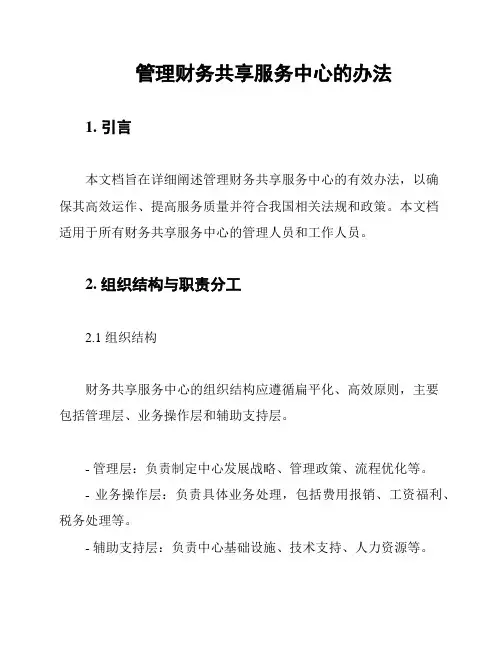 管理财务共享服务中心的办法

1. 引言

本文档旨在详细阐述管理财务共享服务中心的有效办法，以确保其高效运作、提高服务质量并符合我国相关法规和政策。本文档适用于所有财务共享服务中心的管理人员和工作人员。

2. 组织结构与职责分工

2.1 组织结构

财务共享服务中心的组织结构应遵循扁平化、高效原则，主要包括管理层、业务操作层和辅助支持层。

- 管理层：负责制定中心发展战略、管理政策、流程优化等。
- 业务操作层：负责具体业务处理，包括费用报销、工资福利、税务处理等。
- 辅助支持层：负责中心基础设施、技术支持、人力资源等。